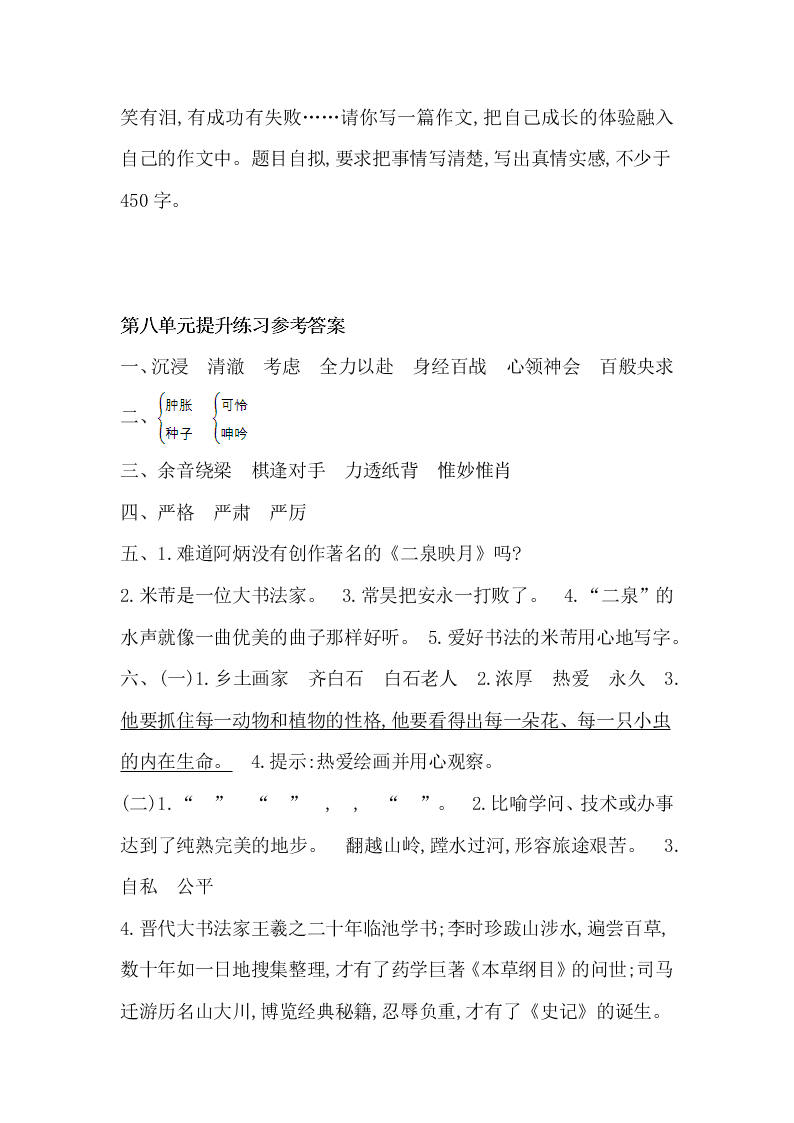 笑有泪,有成功有失败……请你写一篇作文,把自己成长的体验融入自己的作文中。题目自拟,要求把事情写清楚,写出真情实感,不少于450字。

第八单元提升练习参考答案

一、沉浸　清澈　考虑　全力以赴　身经百战　心领神会　百般央求

二、肿胀　种子　可怜　呻吟

三、余音绕梁　棋逢对手　力透纸背　惟妙惟肖

四、严格　严肃　严厉

五、1.难道阿炳没有创作著名的《二泉映月》吗?
2.米芾是一位大书法家。　3.常昊把安永一打败了。　4.“二泉”的水声就像一曲优美的曲子那样好听。　5.爱好书法的米芾用心地写字。

六、(一)1.乡土画家　齐白石　白石老人　2.浓厚　热爱　永久　3.他要抓住每一动物和植物的性格,他要看得出每一朵花、每一只小虫的内在生命。　4.提示:热爱绘画并用心观察。

(二)1.“　”　“　”　,　,　“　”。　2.比喻学问、技术或办事达到了纯熟完美的地步。　翻越山岭,蹚水过河,形容旅途艰苦。　3.自私　公平

4.晋代大书法家王羲之二十年临池学书;李时珍跋山涉水,遍尝百草,数十年如一日地搜集整理,才有了药学巨著《本草纲目》的问世;司马迁游历名山大川,博览经典秘籍,忍辱负重,才有了《史记》的诞生。